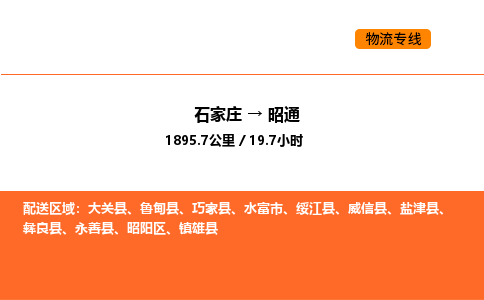 物流专线

石家庄 → 昭通
1895.7公里 / 19.7小时

配送区域：大关县、鲁甸县、巧家县、水富市、绥江县、威信县、盐津县、彝良县、永善县、昭阳区、镇雄县